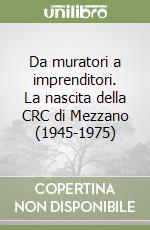 unilibro

Da muratori a imprenditori. La nascita della CRC di Mezzano (1945-1975)

COPERTINA NON DISPONIBILE